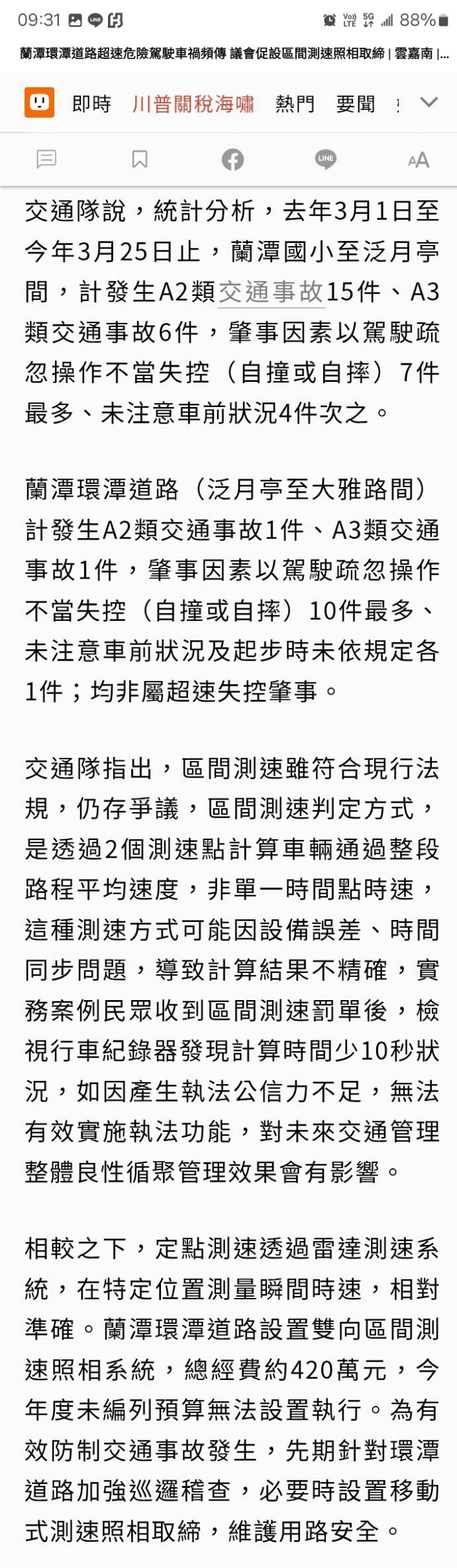 09:31 88%

蘭潭環潭道路超速危險駕駛車禍頻傳 議會促設區間測速照相取締 | 雲嘉南 |...

即時 川普關稅海嘯 熱門 要聞

交通隊說，統計分析，去年3月1日至今年3月25日止，蘭潭國小至泛月亭間，計發生A2類交通事故15件、A3類交通事故6件，肇事因素以駕駛疏忽操作不當失控（自撞或自摔）7件最多、未注意車前狀況4件次之。

蘭潭環潭道路（泛月亭至大雅路間）計發生A2類交通事故1件、A3類交通事故1件，肇事因素以駕駛疏忽操作不當失控（自撞或自摔）10件最多、未注意車前狀況及起步時未依規定各1件；均非屬超速失控肇事。

交通隊指出，區間測速雖符合現行法規，仍存爭議，區間測速判定方式，是透過2個測速點計算車輛通過整段路程平均速度，非單一時間點時速，這種測速方式可能因設備誤差、時間同步問題，導致計算結果不精確，實務案例民眾收到區間測速罰單後，檢視行車紀錄器發現計算時間少10秒狀況，如因產生執法公信力不足，無法有效實施執法功能，對未來交通管理整體良性循聚管理效果會有影響。

相較之下，定點測速透過雷達測速系統，在特定位置測量瞬間時速，相對準確。蘭潭環潭道路設置雙向區間測速照相系統，總經費約420萬元，今年度未編列預算無法設置執行。為有效防制交通事故發生，先期針對環潭道路加強巡邏稽查，必要時設置移動式測速照相取締，維護用路安全。